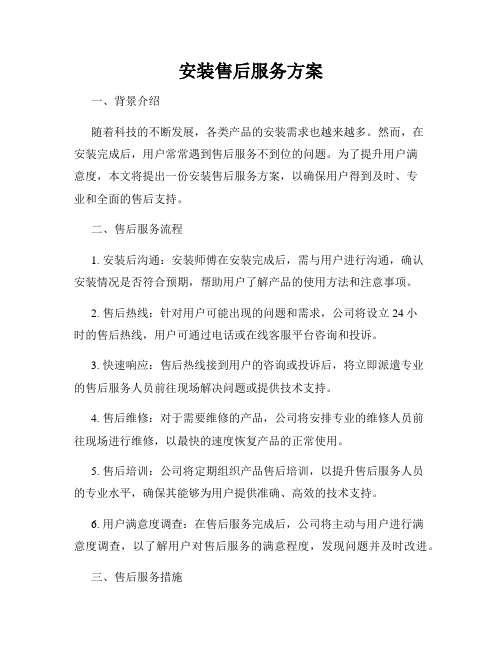 安装售后服务方案

一、背景介绍

随着科技的不断发展，各类产品的安装需求也越来越多。然而，在安装完成后，用户常常遇到售后服务不到位的问题。为了提升用户满意度，本文将提出一份安装售后服务方案，以确保用户得到及时、专业和全面的售后支持。

二、售后服务流程

1. 安装后沟通：安装师傅在安装完成后，需与用户进行沟通，确认安装情况是否符合预期，帮助用户了解产品的使用方法和注意事项。

2. 售后热线：针对用户可能出现的问题和需求，公司将设立 24 小时的售后热线，用户可通过电话或在线客服平台咨询和投诉。

3. 快速响应：售后热线接到用户的咨询或投诉后，将立即派遣专业的售后服务人员前往现场解决问题或提供技术支持。

4. 售后维修：对于需要维修的产品，公司将安排专业的维修人员前往现场进行维修，以最快的速度恢复产品的正常使用。

5. 售后培训：公司将定期组织产品售后培训，以提升售后服务人员的专业水平，确保其能够为用户提供准确、高效的技术支持。

6. 用户满意度调查：在售后服务完成后，公司将主动与用户进行满意度调查，以了解用户对售后服务的满意程度，发现问题并及时改进。

三、售后服务措施